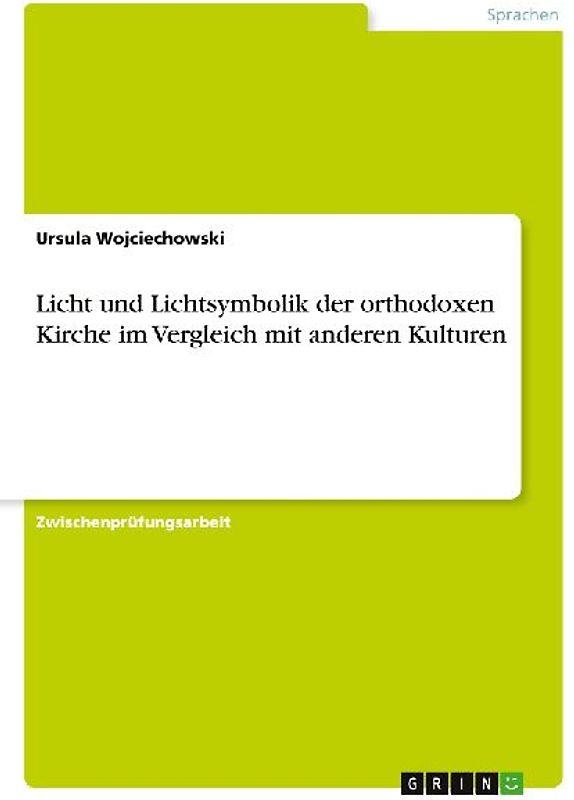 Sprachen

Ursula Wojciechowski

Licht und Lichtsymbolik der orthodoxen Kirche im Vergleich mit anderen Kulturen

Zwischenprüfungsarbeit

GRIN